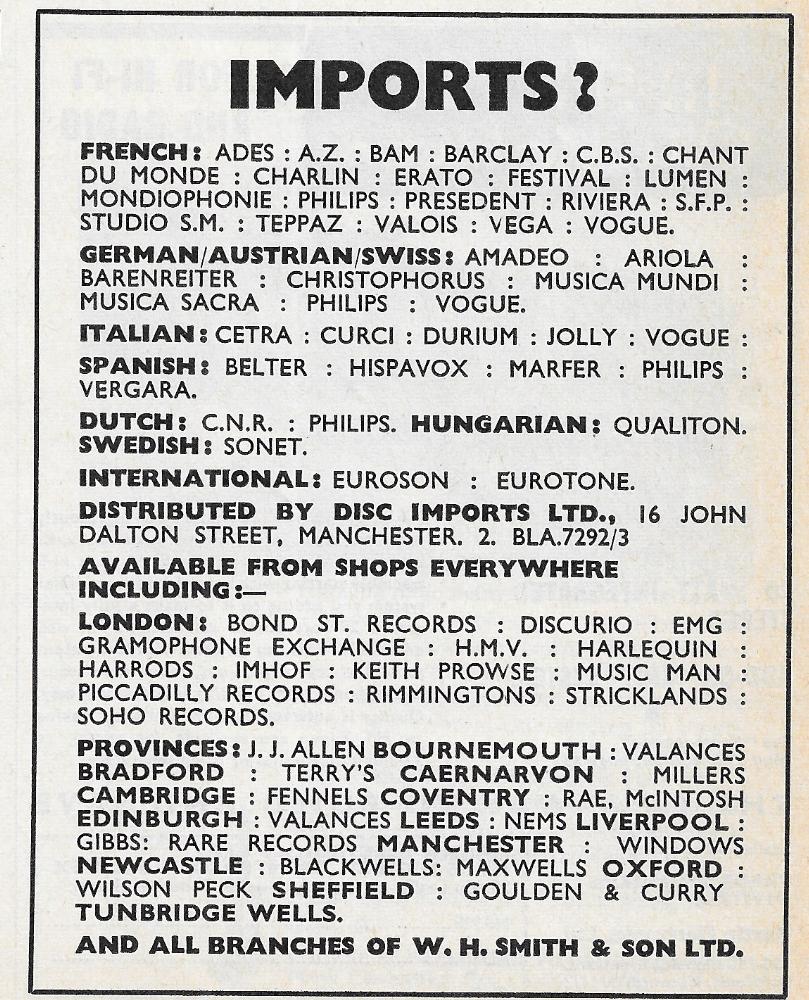 IMPORTS?

FRENCH: ADES : A.Z. : BAM : BARCLAY : C.B.S. : CHANT DU MONDE : CHARLIN : ERATO : FESTIVAL : LUMEN : MONDIOPHONIE : PHILIPS : PRESEDENT : RIVIERA : S.F.P. : STUDIO S.M. : TEPPAZ : VALOIS : VEGA : VOGUE.

GERMAN/AUSTRIAN/SWISS: AMADEO : ARIOLA : BARENREITER : CHRISTOPHORUS : MUSICA MUNDI : MUSICA SACRA : PHILIPS : VOGUE.

ITALIAN: CETRA : CURCI : DURIUM : JOLLY : VOGUE :

SPANISH: BELTER : HISPAVOX : MARFER : PHILIPS : VERGARA.

DUTCH: C.N.R. : PHILIPS. HUNGARIAN: QUALITON. SWEDISH: SONET.

INTERNATIONAL: EUROSON : EUROTONE.

DISTRIBUTED BY DISC IMPORTS LTD., 16 JOHN DALTON STREET, MANCHESTER. 2. BLA.7292/3

AVAILABLE FROM SHOPS EVERYWHERE INCLUDING:—

LONDON: BOND ST. RECORDS : DISCURIO : EMG : GRAMOPHONE EXCHANGE : H.M.V. : HARLEQUIN : HARRODS : IMHOF : KEITH PROWSE : MUSIC MAN : PICCADILLY RECORDS : RIMMINGTONS : STRICKLANDS : SOHO RECORDS.

PROVINCES: J. J. ALLEN BOURNEMOUTH : VALANCES BRADFORD : TERRY'S CAERNARVON : MILLERS CAMBRIDGE : FENNELS COVENTRY : RAE, McINTOSH EDINBURGH : VALANCES LEEDS : NEMS LIVERPOOL : GIBBS: RARE RECORDS MANCHESTER : WINDOWS NEWCASTLE : BLACKWELLS: MAXWELLS OXFORD : WILSON PECK SHEFFIELD : GOULDEN & CURRY TUNBRIDGE WELLS.

AND ALL BRANCHES OF W. H. SMITH & SON LTD.